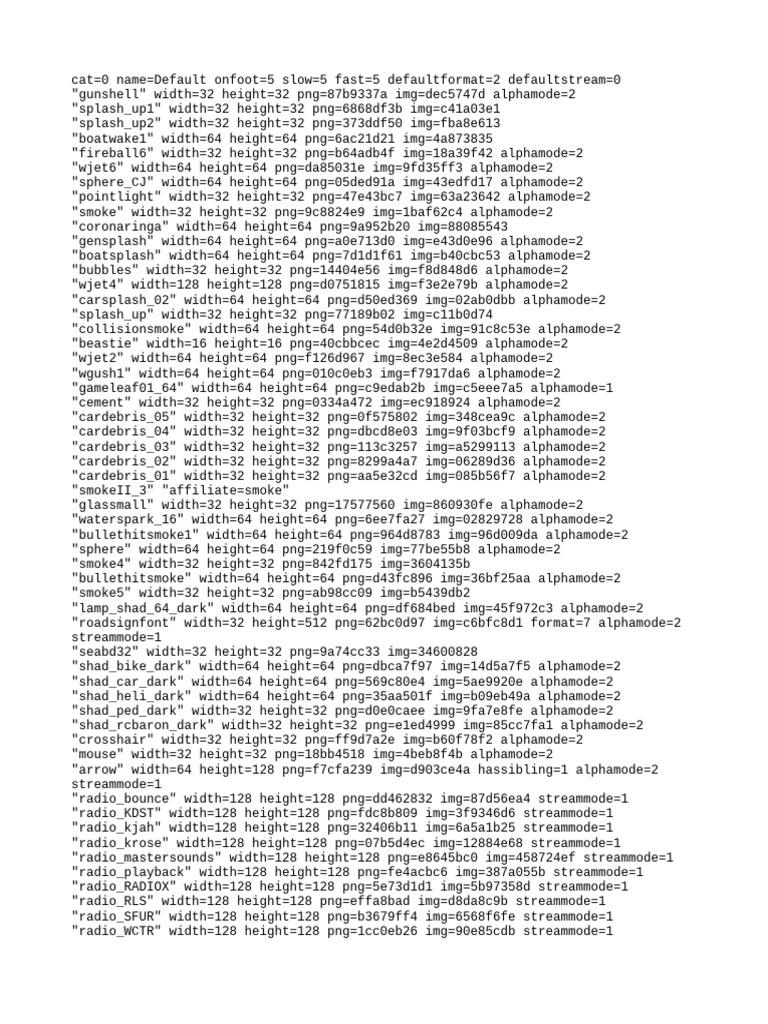 cat=0 name=Default onfoot=5 slow=5 fast=5 defaultformat=2 defaultstream=0
"gunshell" width=32 height=32 png=87b9337a img=dec5747d alphamode=2
"splash_up1" width=32 height=32 png=6868df3b img=c41a03e1
"splash_up2" width=32 height=32 png=373ddf50 img=fba8e613
"boatwake1" width=64 height=64 png=6ac21d21 img=4a873835
"fireball6" width=32 height=32 png=b64adb4f img=18a39f42 alphamode=2
"wjet6" width=64 height=64 png=da85031e img=9fd35ff3 alphamode=2
"sphere_CJ" width=64 height=64 png=05ded91a img=43edfd17 alphamode=2
"pointlight" width=32 height=32 png=47e43bc7 img=63a23642 alphamode=2
"smoke" width=32 height=32 png=9c8824e9 img=1baf62c4 alphamode=2
"coronaringa" width=64 height=64 png=9a952b20 img=88085543
"gensplash" width=64 height=64 png=a0e713d0 img=e43d0e96 alphamode=2
"boatsplash" width=64 height=64 png=7d1d1f61 img=b40cbc53 alphamode=2
"bubbles" width=32 height=32 png=14404e56 img=f8d848d6 alphamode=2
"wjet4" width=128 height=128 png=d0751815 img=f3e2e79b alphamode=2
"carsplash_02" width=64 height=64 png=d50ed369 img=02ab0dbb alphamode=2
"splash_up" width=32 height=32 png=77189b02 img=c11b0d74
"collisionsmoke" width=64 height=64 png=54d0b32e img=91c8c53e alphamode=2
"beastie" width=16 height=16 png=40cbbcec img=4e2d4509 alphamode=2
"wjet2" width=64 height=64 png=f126d967 img=8ec3e584 alphamode=2
"wgush1" width=64 height=64 png=010c0eb3 img=f7917da6 alphamode=2
"gameleaf01_64" width=64 height=64 png=c9edab2b img=c5eee7a5 alphamode=1
"cement" width=32 height=32 png=0334a472 img=ec918924 alphamode=2
"cardebris_05" width=32 height=32 png=0f575802 img=348cea9c alphamode=2
"cardebris_04" width=32 height=32 png=dbcd8e03 img=9f03bcf9 alphamode=2
"cardebris_03" width=32 height=32 png=113c3257 img=a5299113 alphamode=2
"cardebris_02" width=32 height=32 png=8299a4a7 img=06289d36 alphamode=2
"cardebris_01" width=32 height=32 png=aa5e32cd img=085b56f7 alphamode=2
"smokeII_3" "affiliate=smoke"
"glassmall" width=32 height=32 png=17577560 img=860930fe alphamode=2
"waterspark_16" width=64 height=64 png=6ee7fa27 img=02829728 alphamode=2
"bullethitsmoke1" width=64 height=64 png=964d8783 img=96d009da alphamode=2
"sphere" width=64 height=64 png=219f0c59 img=77be55b8 alphamode=2
"smoke4" width=32 height=32 png=842fd175 img=3604135b
"bullethitsmoke" width=64 height=64 png=d43fc896 img=36bf25aa alphamode=2
"smoke5" width=32 height=32 png=ab98cc09 img=b5439db2
"lamp_shad_64_dark" width=64 height=64 png=df684bed img=45f972c3 alphamode=2
"roadsignfont" width=32 height=512 png=62bc0d97 img=c6bfc8d1 format=7 alphamode=2 streammode=1
"seabd32" width=32 height=32 png=9a74cc33 img=34600828
"shad_bike_dark" width=64 height=64 png=dbca7f97 img=14d5a7f5 alphamode=2
"shad_car_dark" width=64 height=64 png=569c80e4 img=5ae9920e alphamode=2
"shad_heli_dark" width=64 height=64 png=35aa501f img=b09eb49a alphamode=2
"shad_ped_dark" width=32 height=32 png=d0e0caee img=9fa7e8fe alphamode=2
"shad_rcbaron_dark" width=32 height=32 png=e1ed4999 img=85cc7fa1 alphamode=2
"crosshair" width=32 height=32 png=ff9d7a2e img=b60f78f2 alphamode=2
"mouse" width=32 height=32 png=18bb4518 img=4beb8f4b alphamode=2
"arrow" width=64 height=128 png=f7cfa239 img=d903ce4a hassibling=1 alphamode=2 streammode=1
"radio_bounce" width=128 height=128 png=dd462832 img=87d56ea4 streammode=1
"radio_KDST" width=128 height=128 png=fdc8b809 img=3f9346d6 streammode=1
"radio_kjah" width=128 height=128 png=32406b11 img=6a5a1b25 streammode=1
"radio_krose" width=128 height=128 png=07b5d4ec img=12884e68 streammode=1
"radio_mastersounds" width=128 height=128 png=e8645bc0 img=458724ef streammode=1
"radio_playback" width=128 height=128 png=fe4acbc6 img=387a055b streammode=1
"radio_RADIOX" width=128 height=128 png=5e73d1d1 img=5b97358d streammode=1
"radio_RLS" width=128 height=128 png=effa8bad img=d8da8c9b streammode=1
"radio_SFUR" width=128 height=128 png=b3679ff4 img=6568f6fe streammode=1
"radio_WCTR" width=128 height=128 png=1cc0eb26 img=90e85cdb streammode=1